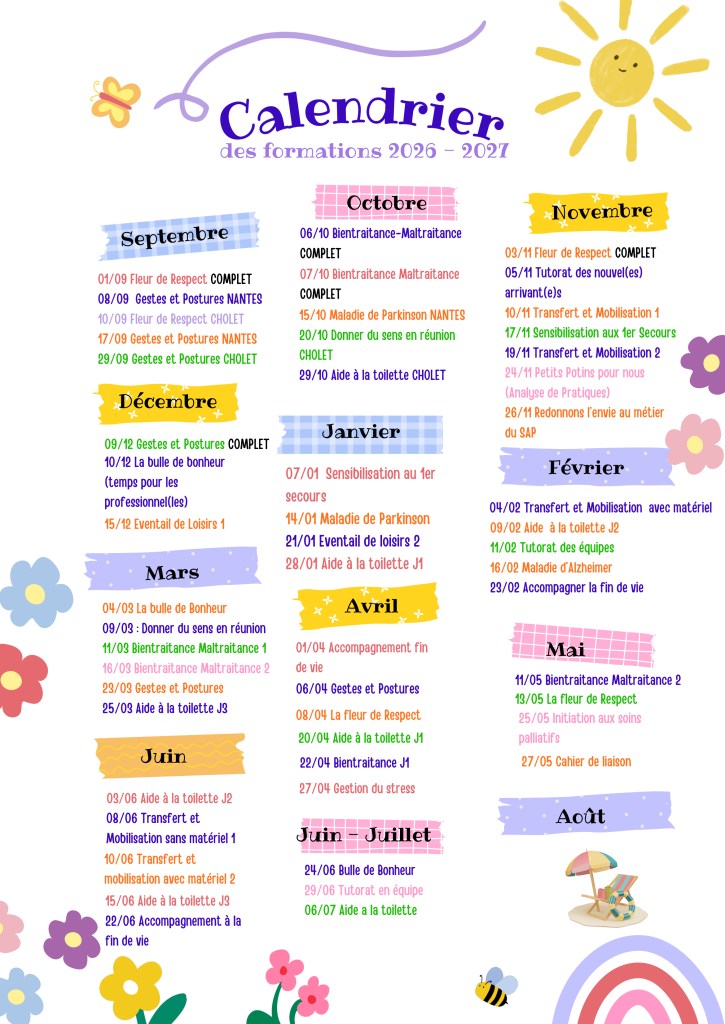 Calendrier
des formations 2026 - 2027

Septembre

01/09 Fleur de Respect COMPLET
08/09 Gestes et Postures NANTES
10/09 Fleur de Respect CHOLET
17/09 Gestes et Postures NANTES
29/09 Gestes et Postures CHOLET

Décembre

09/12 Gestes et Postures COMPLET
10/12 La bulle de bonheur (temps pour les professionnel(les)
15/12 Eventail de Loisirs 1

Mars

04/03 La bulle de Bonheur
09/03 : Donner du sens en réunion
11/03 Bientraitance Maltraitance 1
16/03 Bientraitance Maltraitance 2
23/03 Gestes et Postures
25/03 Aide à la toilette J3

Juin

03/06 Aide à la toilette J2
08/06 Transfert et Mobilisation sans matériel 1
10/06 Transfert et mobilisation avec matériel 2
15/06 Aide à la toilette J3
22/06 Accompagnement à la fin de vie

Octobre

06/10 Bientraitance-Maltraitance COMPLET
07/10 Bientraitance Maltraitance COMPLET
15/10 Maladie de Parkinson NANTES
20/10 Donner du sens en réunion CHOLET
29/10 Aide à la toilette CHOLET

Janvier

07/01 Sensibilisation au 1er secours
14/01 Maladie de Parkinson
21/01 Eventail de loisirs 2
28/01 Aide à la toilette J1

Avril

01/04 Accompagnement fin de vie
06/04 Gestes et Postures
08/04 La fleur de Respect
20/04 Aide à la toilette J1
22/04 Bientraitance J1
27/04 Gestion du stress

Juin - Juillet

24/06 Bulle de Bonheur
29/06 Tutorat en équipe
06/07 Aide a la toilette

Novembre

03/11 Fleur de Respect COMPLET
05/11 Tutorat des nouvel(es) arrivant(e)s
10/11 Transfert et Mobilisation 1
17/11 Sensibilisation aux 1er Secours
19/11 Transfert et Mobilisation 2
24/11 Petits Potins pour nous (Analyse de Pratiques)
26/11 Redonnons l'envie au métier du SAP

Février

04/02 Transfert et Mobilisation avec matériel
09/02 Aide à la toilette J2
11/02 Tutorat des équipes
16/02 Maladie d'Alzheimer
23/02 Accompagner la fin de vie

Mai

11/05 Bientraitance Maltraitance 2
13/05 La fleur de Respect
25/05 Initiation aux soins palliatifs
27/05 Cahier de liaison

Août